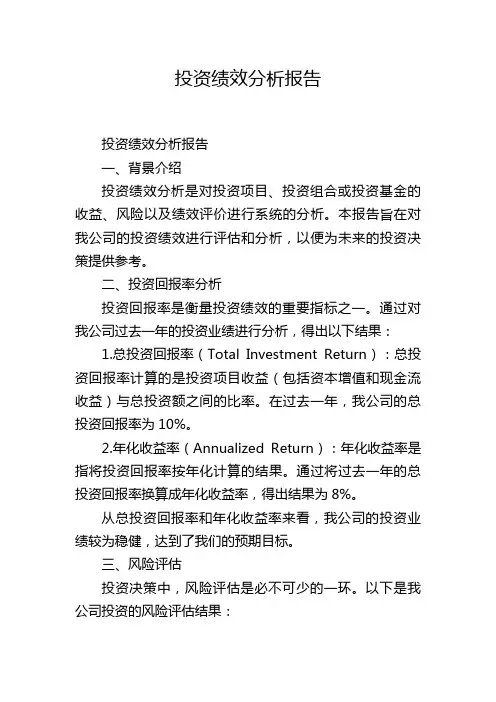 投资绩效分析报告

投资绩效分析报告

一、背景介绍

投资绩效分析是对投资项目、投资组合或投资基金的收益、风险以及绩效评价进行系统的分析。本报告旨在对我公司的投资绩效进行评估和分析，以便为未来的投资决策提供参考。

二、投资回报率分析

投资回报率是衡量投资绩效的重要指标之一。通过对我公司过去一年的投资业绩进行分析，得出以下结果：

1.总投资回报率（Total Investment Return）：总投资回报率计算的是投资项目收益（包括资本增值和现金流收益）与总投资额之间的比率。在过去一年，我公司的总投资回报率为 10%。

2.年化收益率（Annualized Return）：年化收益率是指将投资回报率按年化计算的结果。通过将过去一年的总投资回报率换算成年化收益率，得出结果为 8%。

从总投资回报率和年化收益率来看，我公司的投资业绩较为稳健，达到了我们的预期目标。

三、风险评估

投资决策中，风险评估是必不可少的一环。以下是我公司投资的风险评估结果：